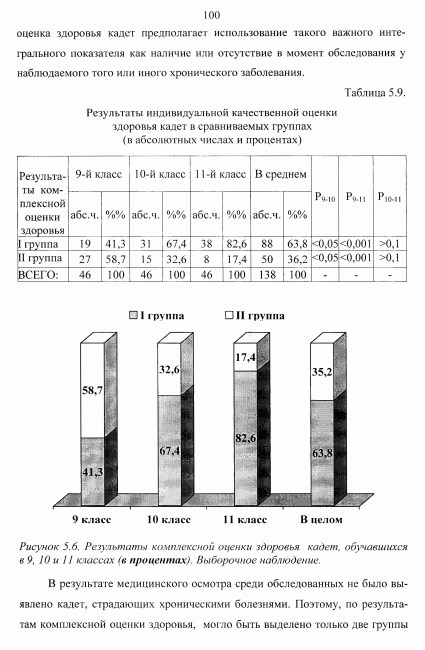 100

оценка здоровья кадет предполагает использование такого важного интегрального показателя как наличие или отсутствие в момент обследования у наблюдаемого того или иного хронического заболевания.

Таблица 5.9.

Результаты индивидуальной качественной оценки здоровья кадет в сравниваемых группах (в абсолютных числах и процентах)

| Результаты комплексной оценки здоровья | 9-й класс абс.ч. | 9-й класс %% | 10-й класс абс.ч. | 10-й класс %% | 11-й класс абс.ч. | 11-й класс %% | В среднем абс.ч. | В среднем %% | $P_{9-10}$ | $P_{9-11}$ | $P_{10-11}$ |
|---|---|---|---|---|---|---|---|---|---|---|---|
| I группа | 19 | 41,3 | 31 | 67,4 | 38 | 82,6 | 88 | 63,8 | <0,05 | <0,001 | >0,1 |
| II группа | 27 | 58,7 | 15 | 32,6 | 8 | 17,4 | 50 | 36,2 | <0,05 | <0,001 | >0,1 |
| ВСЕГО: | 46 | 100 | 46 | 100 | 46 | 100 | 138 | 100 | - | - | - |

I группа II группа

58,7
41,3
32,6
67,4
17,4
82,6
35,2
63,8

9 класс 10 класс 11 класс В целом

Рисунок 5.6. Результаты комплексной оценки здоровья кадет, обучавшихся в 9, 10 и 11 классах (в процентах). Выборочное наблюдение.

В результате медицинского осмотра среди обследованных не было выявлено кадет, страдающих хроническими болезнями. Поэтому, по результатам комплексной оценки здоровья, могло быть выделено только две группы